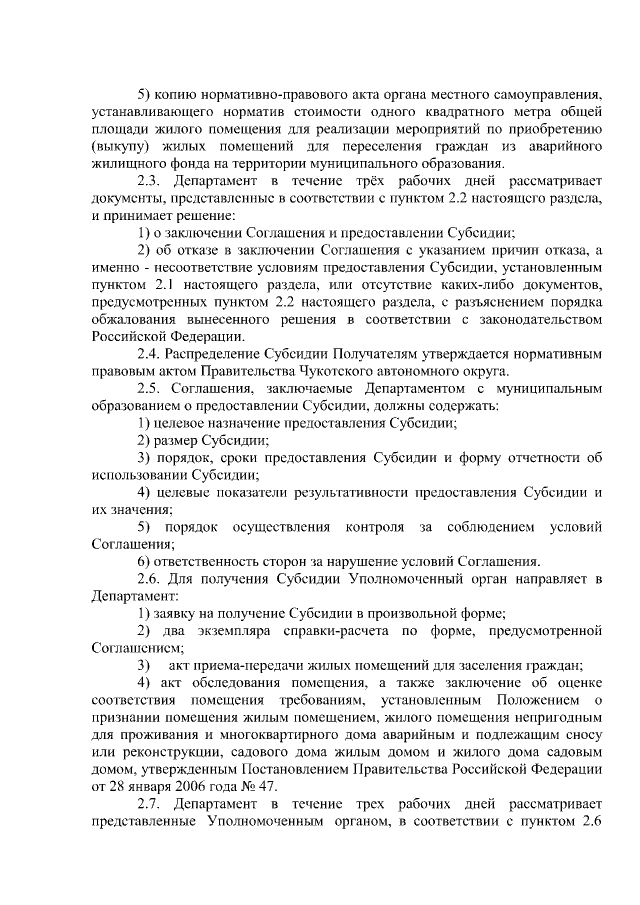 5) копию нормативно-правового акта органа местного самоуправления, устанавливающего норматив стоимости одного квадратного метра общей площади жилого помещения для реализации мероприятий по приобретению (выкупу) жилых помещений для переселения граждан из аварийного жилищного фонда на территории муниципального образования.

2.3. Департамент в течение трёх рабочих дней рассматривает документы, представленные в соответствии с пунктом 2.2 настоящего раздела, и принимает решение:

1) о заключении Соглашения и предоставлении Субсидии;

2) об отказе в заключении Соглашения с указанием причин отказа, а именно - несоответствие условиям предоставления Субсидии, установленным пунктом 2.1 настоящего раздела, или отсутствие каких-либо документов, предусмотренных пунктом 2.2 настоящего раздела, с разъяснением порядка обжалования вынесенного решения в соответствии с законодательством Российской Федерации.

2.4. Распределение Субсидии Получателям утверждается нормативным правовым актом Правительства Чукотского автономного округа.

2.5. Соглашения, заключаемые Департаментом с муниципальным образованием о предоставлении Субсидии, должны содержать:

1) целевое назначение предоставления Субсидии;

2) размер Субсидии;

3) порядок, сроки предоставления Субсидии и форму отчетности об использовании Субсидии;

4) целевые показатели результативности предоставления Субсидии и их значения;

5) порядок осуществления контроля за соблюдением условий Соглашения;

6) ответственность сторон за нарушение условий Соглашения.

2.6. Для получения Субсидии Уполномоченный орган направляет в Департамент:

1) заявку на получение Субсидии в произвольной форме;

2) два экземпляра справки-расчета по форме, предусмотренной Соглашением;

3) акт приема-передачи жилых помещений для заселения граждан;

4) акт обследования помещения, а также заключение об оценке соответствия помещения требованиям, установленным Положением о признании помещения жилым помещением, жилого помещения непригодным для проживания и многоквартирного дома аварийным и подлежащим сносу или реконструкции, садового дома жилым домом и жилого дома садовым домом, утвержденным Постановлением Правительства Российской Федерации от 28 января 2006 года № 47.

2.7. Департамент в течение трех рабочих дней рассматривает представленные Уполномоченным органом, в соответствии с пунктом 2.6